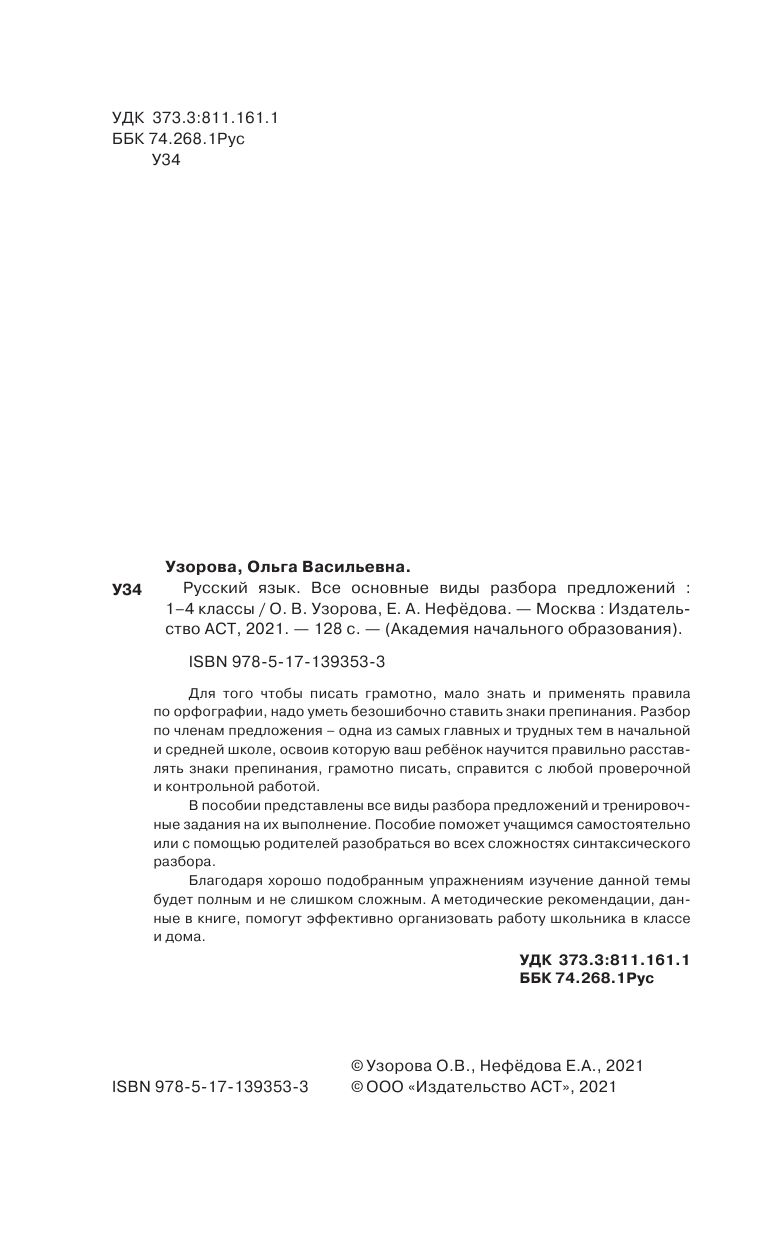 УДК 373.3:811.161.1
ББК 74.268.1Рус
У34

Узорова, Ольга Васильевна.

У34 Русский язык. Все основные виды разбора предложений : 1–4 классы / О. В. Узорова, Е. А. Нефёдова. — Москва : Издательство АСТ, 2021. — 128 с. — (Академия начального образования).

ISBN 978-5-17-139353-3

Для того чтобы писать грамотно, мало знать и применять правила по орфографии, надо уметь безошибочно ставить знаки препинания. Разбор по членам предложения – одна из самых главных и трудных тем в начальной и средней школе, освоив которую ваш ребёнок научится правильно расставлять знаки препинания, грамотно писать, справится с любой проверочной и контрольной работой.

В пособии представлены все виды разбора предложений и тренировочные задания на их выполнение. Пособие поможет учащимся самостоятельно или с помощью родителей разобраться во всех сложностях синтаксического разбора.

Благодаря хорошо подобранным упражнениям изучение данной темы будет полным и не слишком сложным. А методические рекомендации, данные в книге, помогут эффективно организовать работу школьника в классе и дома.

УДК 373.3:811.161.1
ББК 74.268.1Рус

ISBN 978-5-17-139353-3

© Узорова О.В., Нефёдова Е.А., 2021
© ООО «Издательство АСТ», 2021